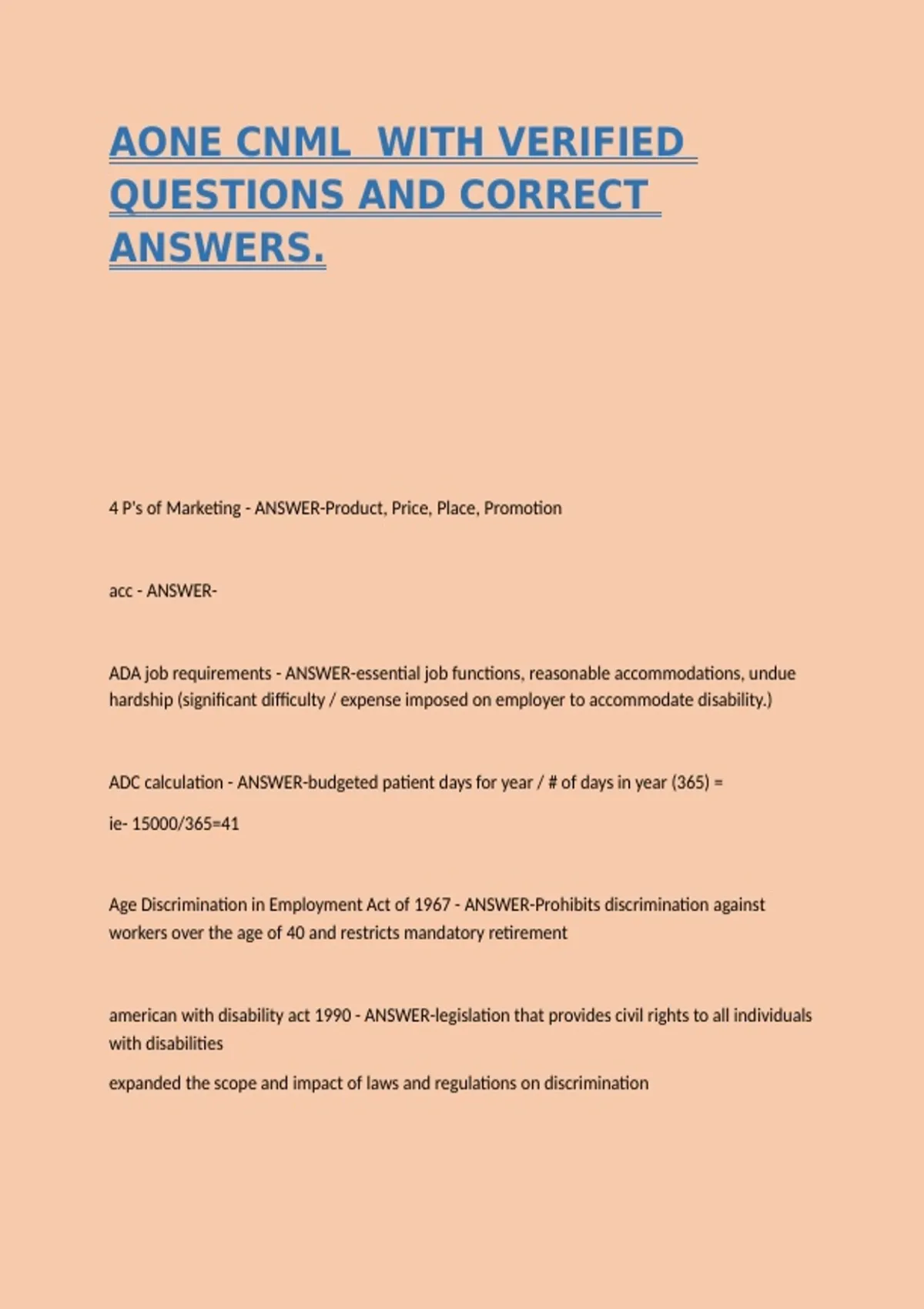 AONE CNML  WITH VERIFIED QUESTIONS AND CORRECT ANSWERS.

4 P's of Marketing - ANSWER-Product, Price, Place, Promotion

acc - ANSWER-

ADA job requirements - ANSWER-essential job functions, reasonable accommodations, undue hardship (significant difficulty / expense imposed on employer to accommodate disability.)

ADC calculation - ANSWER-budgeted patient days for year / # of days in year (365) =

ie- 15000/365=41

Age Discrimination in Employment Act of 1967 - ANSWER-Prohibits discrimination against workers over the age of 40 and restricts mandatory retirement

american with disability act 1990 - ANSWER-legislation that provides civil rights to all individuals with disabilities

expanded the scope and impact of laws and regulations on discrimination